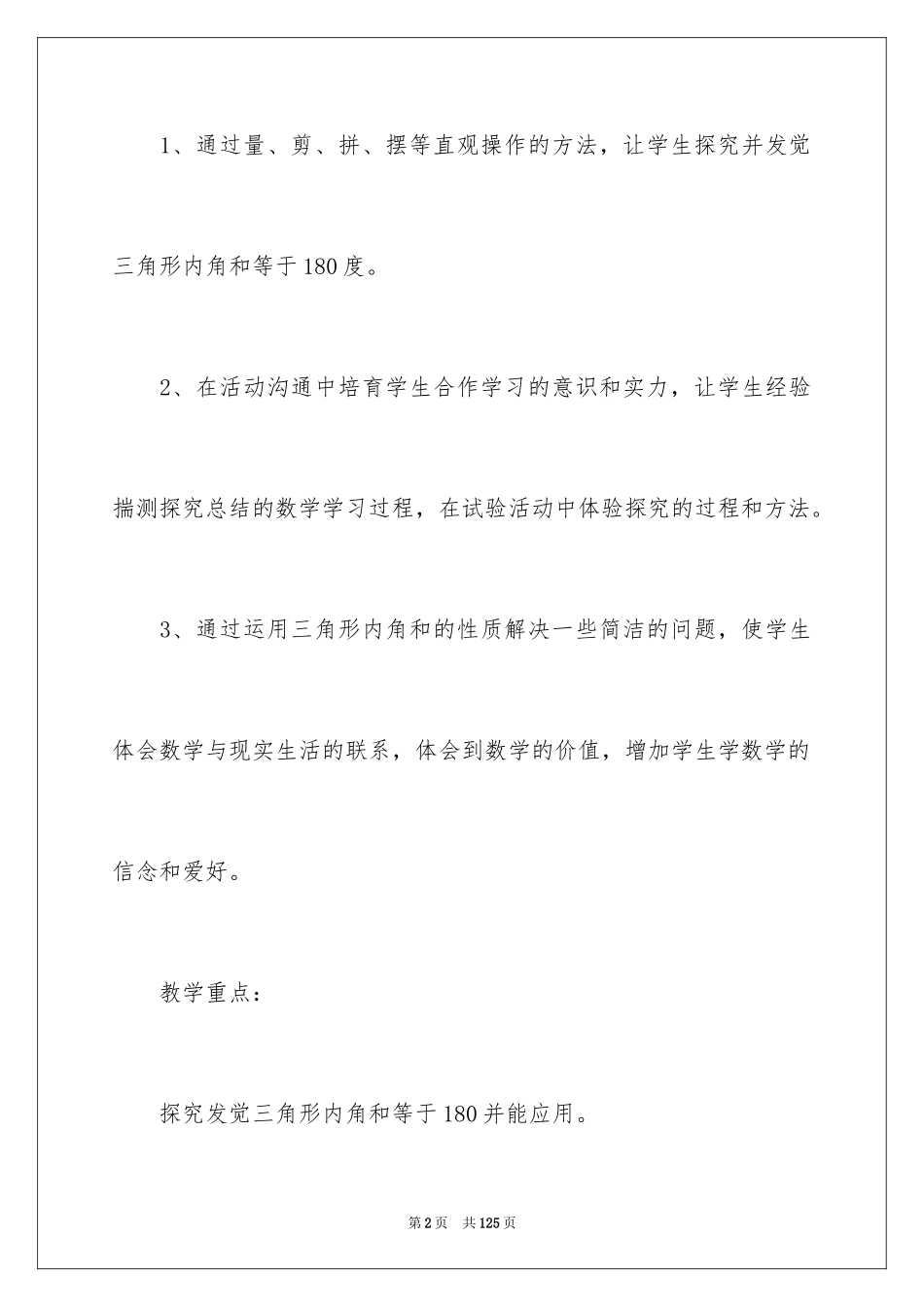 1、通过量、剪、拼、摆等直观操作的方法，让学生探究并发觉三角形内角和等于180度。

2、在活动沟通中培育学生合作学习的意识和实力，让学生经验揣测探究总结的数学学习过程，在试验活动中体验探究的过程和方法。

3、通过运用三角形内角和的性质解决一些简洁的问题，使学生体会数学与现实生活的联系，体会到数学的价值，增加学生学数学的信念和爱好。

教学重点：

探究发觉三角形内角和等于180并能应用。

第2页　共125页